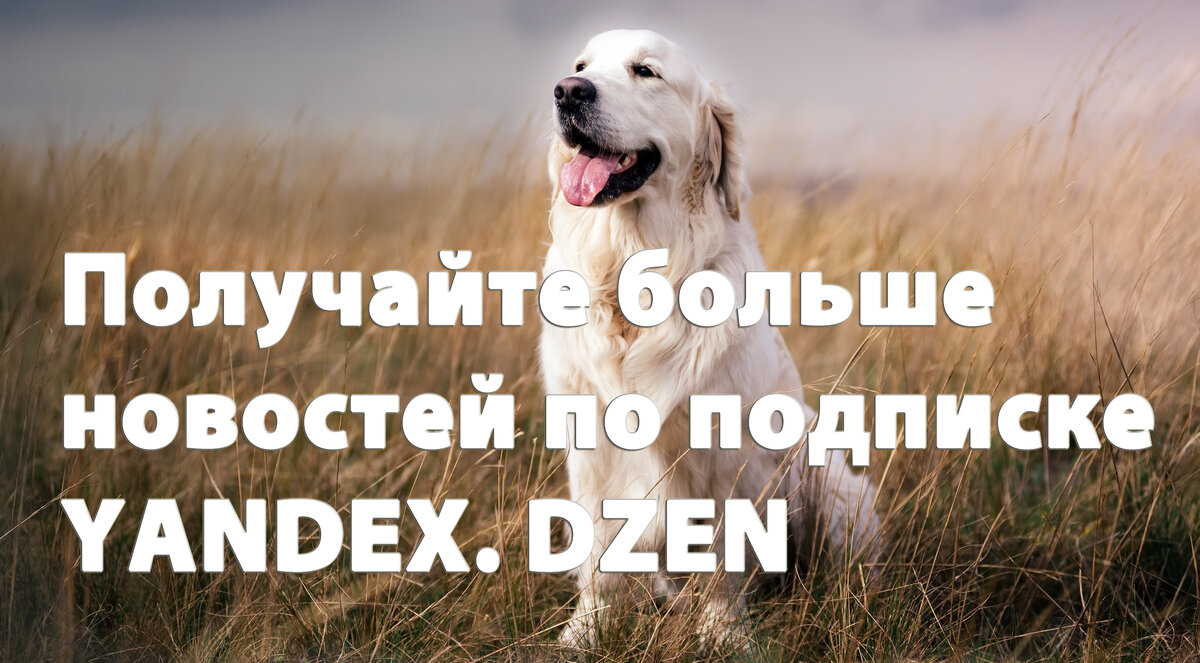 Получайте больше новостей по подписке YANDEX. DZEN